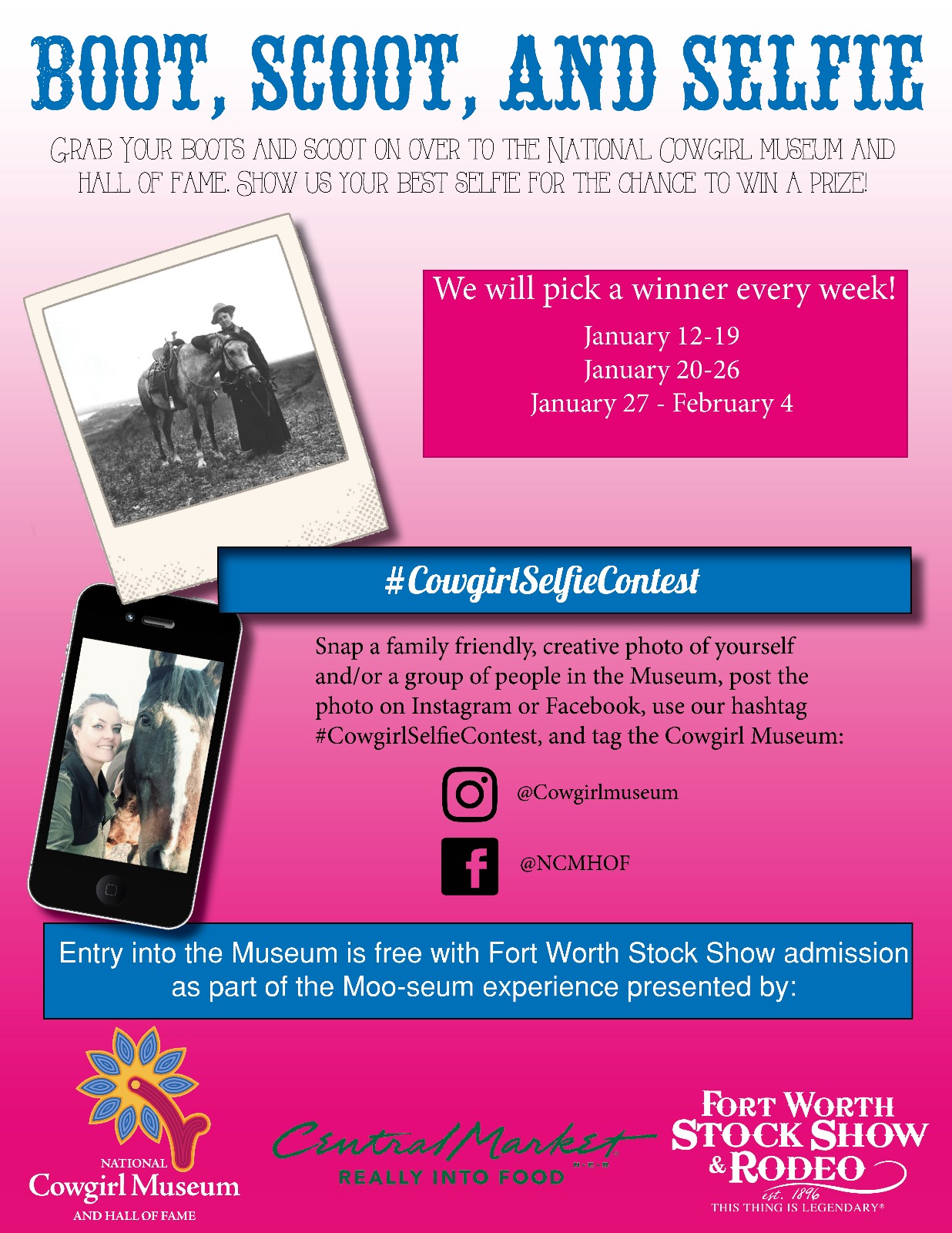 BOOT, SCOOT, AND SELFIE

GRAB YOUR BOOTS AND SCOOT ON OVER TO THE NATIONAL COWGIRL MUSEUM AND HALL OF FAME. SHOW US YOUR BEST SELFIE FOR THE CHANCE TO WIN A PRIZE!

We will pick a winner every week!
January 12-19
January 20-26
January 27 - February 4

#CowgirlSelfieContest

Snap a family friendly, creative photo of yourself and/or a group of people in the Museum, post the photo on Instagram or Facebook, use our hashtag #CowgirlSelfieContest, and tag the Cowgirl Museum:

@Cowgirlmuseum

@NCMHOF

Entry into the Museum is free with Fort Worth Stock Show admission as part of the Moo-seum experience presented by:

NATIONAL
Cowgirl Museum
AND HALL OF FAME

Central Market
REALLY INTO FOOD

FORT WORTH
STOCK SHOW
& RODEO
est. 1896
THIS THING IS LEGENDARY®